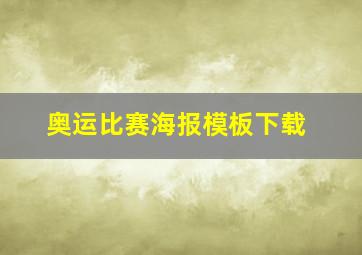 奥运比赛海报模板下载